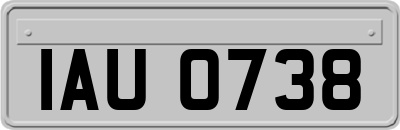 IAU 0738